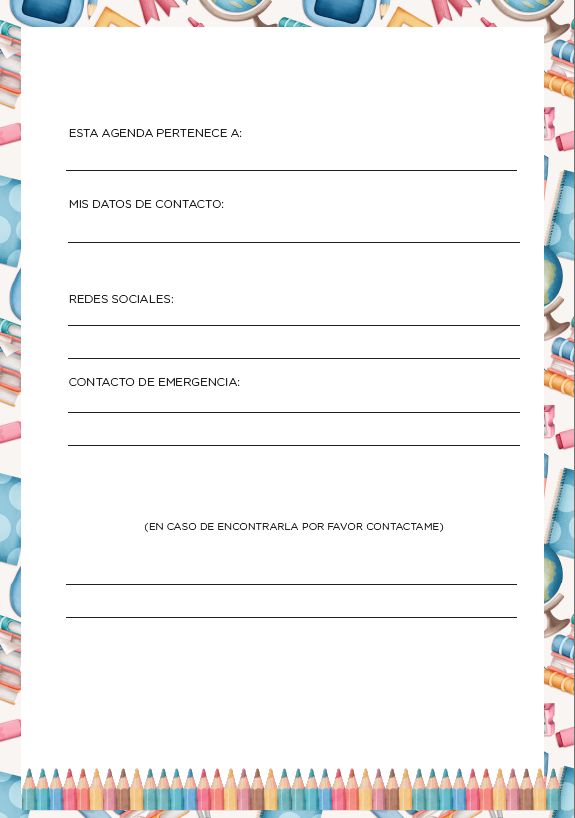 ESTA AGENDA PERTENECE A:

MIS DATOS DE CONTACTO:

REDES SOCIALES:

CONTACTO DE EMERGENCIA:

(EN CASO DE ENCONTRARLA POR FAVOR CONTACTAME)